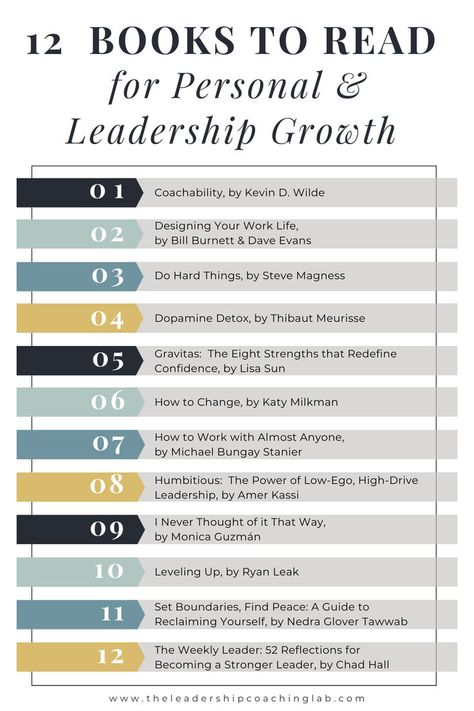 12 BOOKS TO READ
for Personal & Leadership Growth

01 Coachability, by Kevin D. Wilde

02 Designing Your Work Life, by Bill Burnett & Dave Evans

03 Do Hard Things, by Steve Magness

04 Dopamine Detox, by Thibaut Meurisse

05 Gravitas: The Eight Strengths that Redefine Confidence, by Lisa Sun

06 How to Change, by Katy Milkman

07 How to Work with Almost Anyone, by Michael Bungay Stanier

08 Humbitious: The Power of Low-Ego, High-Drive Leadership, by Amer Kassi

09 I Never Thought of it That Way, by Monica Guzmán

10 Leveling Up, by Ryan Leak

11 Set Boundaries, Find Peace: A Guide to Reclaiming Yourself, by Nedra Glover Tawwab

12 The Weekly Leader: 52 Reflections for Becoming a Stronger Leader, by Chad Hall

www.theleadershipcoachinglab.com